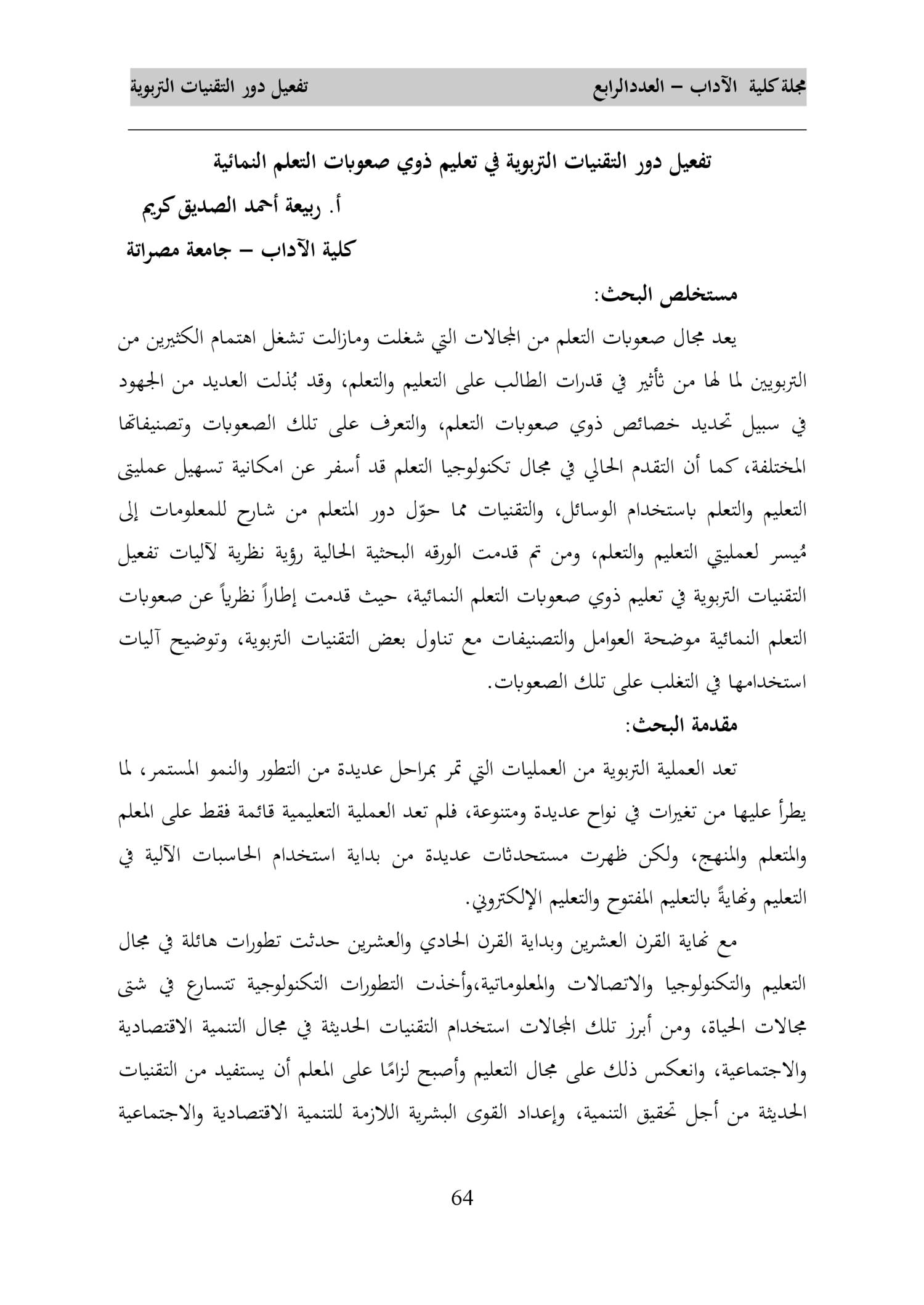 مجلة كلية الآداب – العددالرابع تفعيل دور التقنيات التربوية

تفعيل دور التقنيات التربوية في تعليم ذوي صعوبات التعلم النمائية

أ. ربيعة أحمد الصديق كريم

كلية الآداب – جامعة مصراتة

مستخلص البحث:

يعد مجال صعوبات التعلم من المجالات التي شغلت ومازالت تشغل اهتمام الكثيرين من التربويين لما لها من تأثير في قدرات الطالب على التعليم والتعلم، وقد بُذلت العديد من الجهود في سبيل تحديد خصائص ذوي صعوبات التعلم، والتعرف على تلك الصعوبات وتصنيفاتها المختلفة، كما أن التقدم الحالي في مجال تكنولوجيا التعلم قد أسفر عن امكانية تسهيل عمليتي التعليم والتعلم باستخدام الوسائل، والتقنيات مما حوّل دور المتعلم من شارح للمعلومات إلى مُيسر لعمليتي التعليم والتعلم، ومن تم قدمت الورقه البحثية الحالية رؤية نظرية لآليات تفعيل التقنيات التربوية في تعليم ذوي صعوبات التعلم النمائية، حيث قدمت إطاراً نظرياً عن صعوبات التعلم النمائية موضحة العوامل والتصنيفات مع تناول بعض التقنيات التربوية، وتوضيح آليات استخدامها في التغلب على تلك الصعوبات.

مقدمة البحث:

تعد العملية التربوية من العمليات التي تمر بمراحل عديدة من التطور والنمو المستمر، لما يطرأ عليها من تغيرات في نواح عديدة ومتنوعة، فلم تعد العملية التعليمية قائمة فقط على المعلم والمتعلم والمنهج، ولكن ظهرت مستحدثات عديدة من بداية استخدام الحاسبات الآلية في التعليم ونهايةً بالتعليم المفتوح والتعليم الإلكتروني.

مع نهاية القرن العشرين وبداية القرن الحادي والعشرين حدثت تطورات هائلة في مجال التعليم والتكنولوجيا والاتصالات والمعلوماتية،وأخذت التطورات التكنولوجية تتسارع في شتى مجالات الحياة، ومن أبرز تلك المجالات استخدام التقنيات الحديثة في مجال التنمية الاقتصادية والاجتماعية، وانعكس ذلك على مجال التعليم وأصبح لزامًا على المعلم أن يستفيد من التقنيات الحديثة من أجل تحقيق التنمية، وإعداد القوى البشرية اللازمة للتنمية الاقتصادية والاجتماعية

64